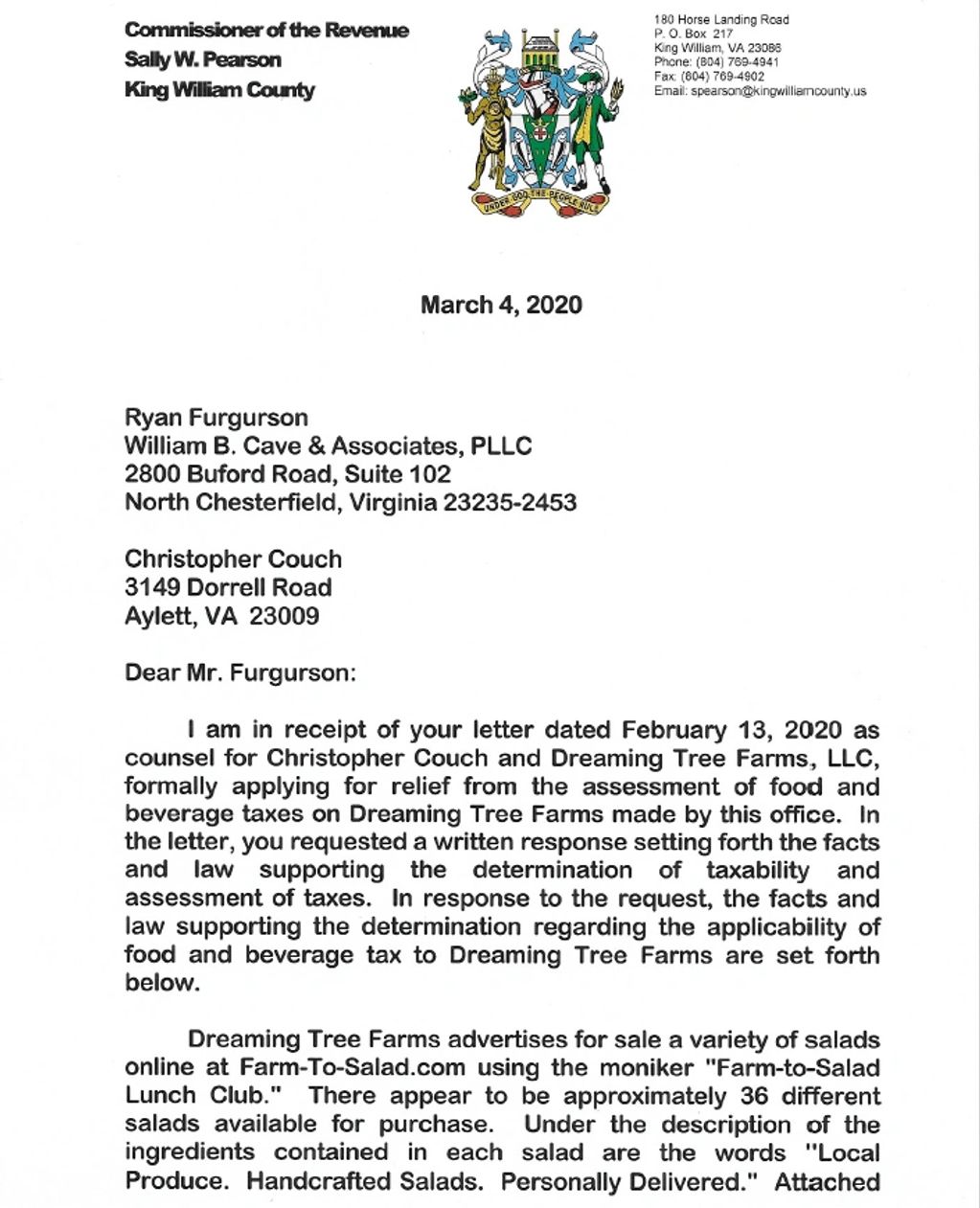 Commissioner of the Revenue
Sally W. Pearson
King William County

UNDER GOD THE PEOPLE RULE

180 Horse Landing Road
P. O. Box 217
King William, VA 23086
Phone: (804) 769-4941
Fax: (804) 769-4902
Email: spearson@kingwilliamcounty.us

March 4, 2020

Ryan Furgurson
William B. Cave & Associates, PLLC
2800 Buford Road, Suite 102
North Chesterfield, Virginia 23235-2453

Christopher Couch
3149 Dorrell Road
Aylett, VA 23009

Dear Mr. Furgurson:

I am in receipt of your letter dated February 13, 2020 as counsel for Christopher Couch and Dreaming Tree Farms, LLC, formally applying for relief from the assessment of food and beverage taxes on Dreaming Tree Farms made by this office. In the letter, you requested a written response setting forth the facts and law supporting the determination of taxability and assessment of taxes. In response to the request, the facts and law supporting the determination regarding the applicability of food and beverage tax to Dreaming Tree Farms are set forth below.

Dreaming Tree Farms advertises for sale a variety of salads online at Farm-To-Salad.com using the moniker "Farm-to-Salad Lunch Club." There appear to be approximately 36 different salads available for purchase. Under the description of the ingredients contained in each salad are the words "Local Produce. Handcrafted Salads. Personally Delivered." Attached